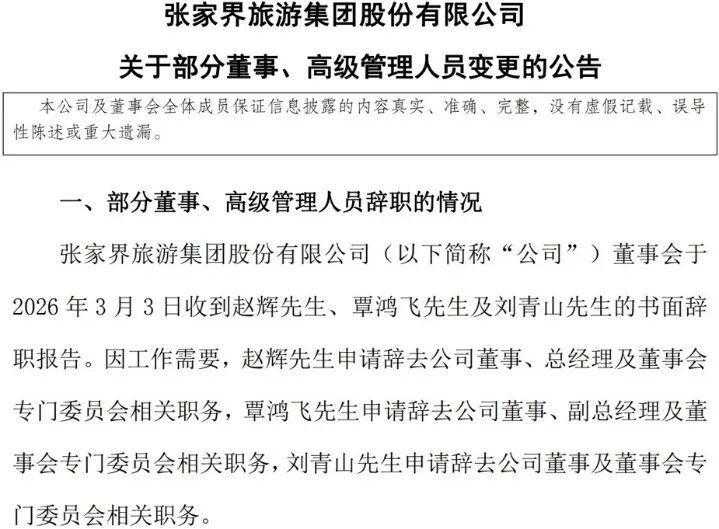 张家界旅游集团股份有限公司

关于部分董事、高级管理人员变更的公告

本公司及董事会全体成员保证信息披露的内容真实、准确、完整，没有虚假记载、误导性陈述或重大遗漏。

一、部分董事、高级管理人员辞职的情况

张家界旅游集团股份有限公司（以下简称“公司”）董事会于2026年3月3日收到赵辉先生、覃鸿飞先生及刘青山先生的书面辞职报告。因工作需要，赵辉先生申请辞去公司董事、总经理及董事会专门委员会相关职务，覃鸿飞先生申请辞去公司董事、副总经理及董事会专门委员会相关职务，刘青山先生申请辞去公司董事及董事会专门委员会相关职务。